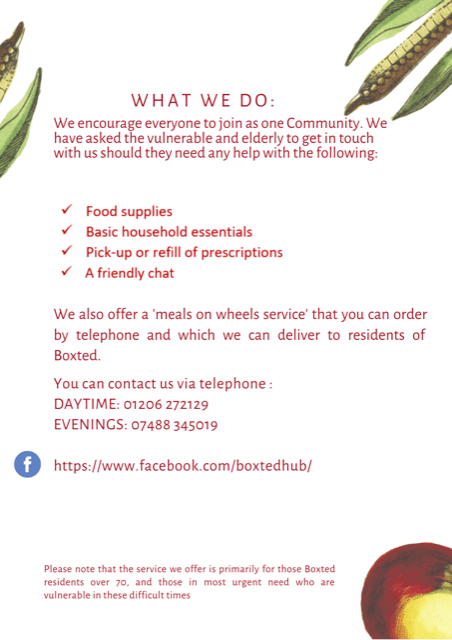 WHAT WE DO:

We encourage everyone to join as one Community. We have asked the vulnerable and elderly to get in touch with us should they need any help with the following:

✓ Food supplies
✓ Basic household essentials
✓ Pick-up or refill of prescriptions
✓ A friendly chat

We also offer a 'meals on wheels service' that you can order by telephone and which we can deliver to residents of Boxted.

You can contact us via telephone :
DAYTIME: 01206 272129
EVENINGS: 07488 345019

f https://www.facebook.com/boxtedhub/

Please note that the service we offer is primarily for those Boxted residents over 70, and those in most urgent need who are vulnerable in these difficult times